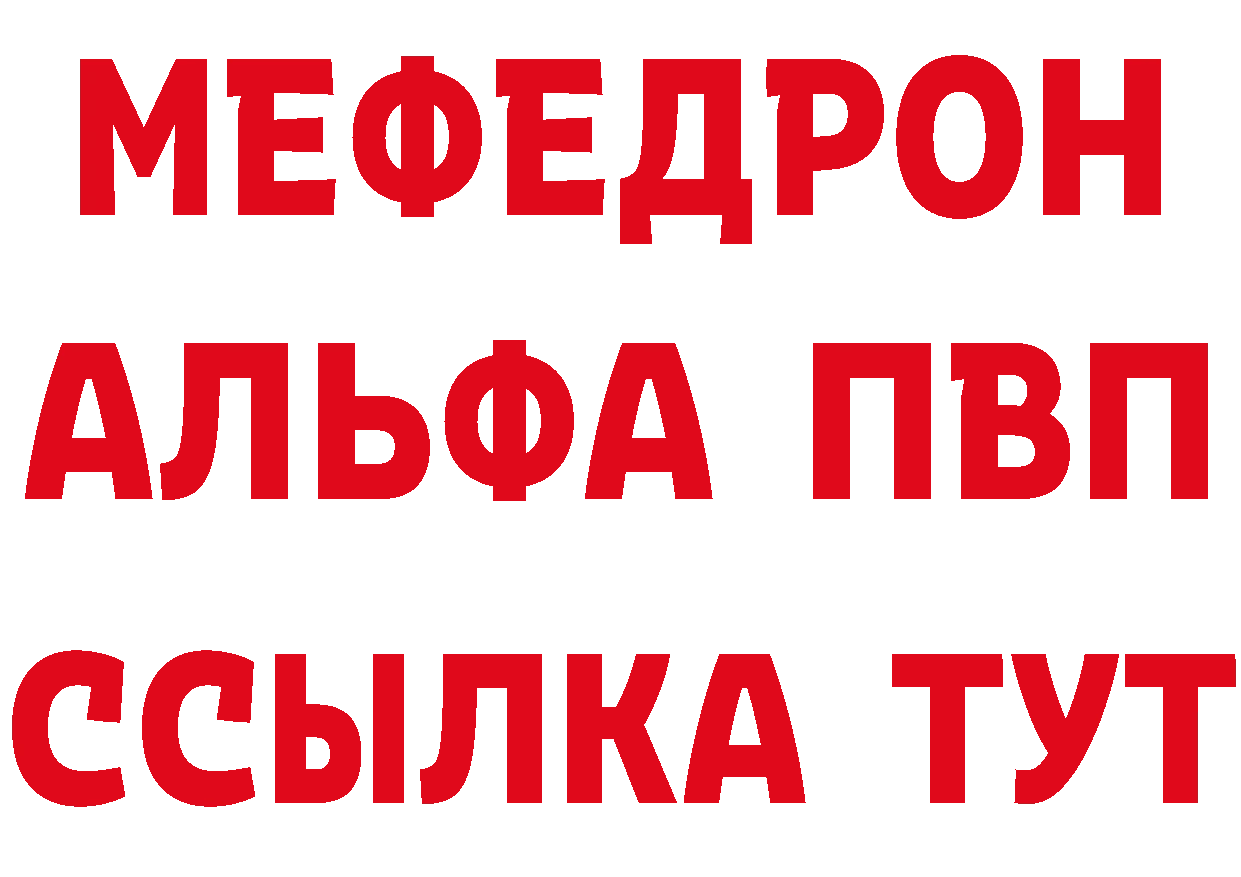 МЕФЕДРОН
АЛЬФА ПВП
ССЫЛКА ТУТ